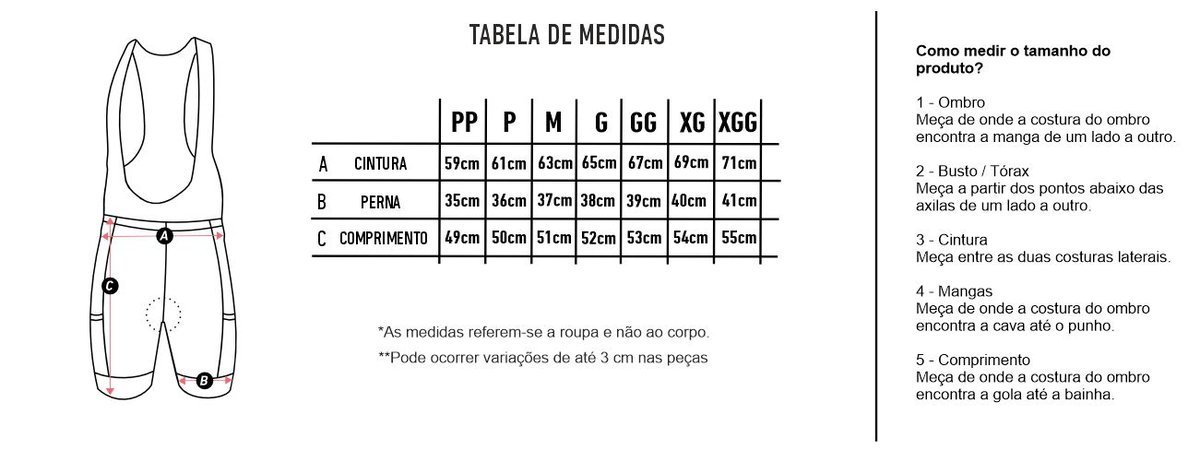 A

C

B

TABELA DE MEDIDAS

| | | PP | P | M | G | GG | XG | XGG |
|---|---|---|---|---|---|---|---|---|
| A | CINTURA | 59cm | 61cm | 63cm | 65cm | 67cm | 69cm | 71cm |
| B | PERNA | 35cm | 36cm | 37cm | 38cm | 39cm | 40cm | 41cm |
| C | COMPRIMENTO | 49cm | 50cm | 51cm | 52cm | 53cm | 54cm | 55cm |

*As medidas referem-se a roupa e não ao corpo.

**Pode ocorrer variações de até 3 cm nas peças

Como medir o tamanho do produto?

1 - Ombro
Meça de onde a costura do ombro encontra a manga de um lado a outro.

2 - Busto / Tórax
Meça a partir dos pontos abaixo das axilas de um lado a outro.

3 - Cintura
Meça entre as duas costuras laterais.

4 - Mangas
Meça de onde a costura do ombro encontra a cava até o punho.

5 - Comprimento
Meça de onde a costura do ombro encontra a gola até a bainha.